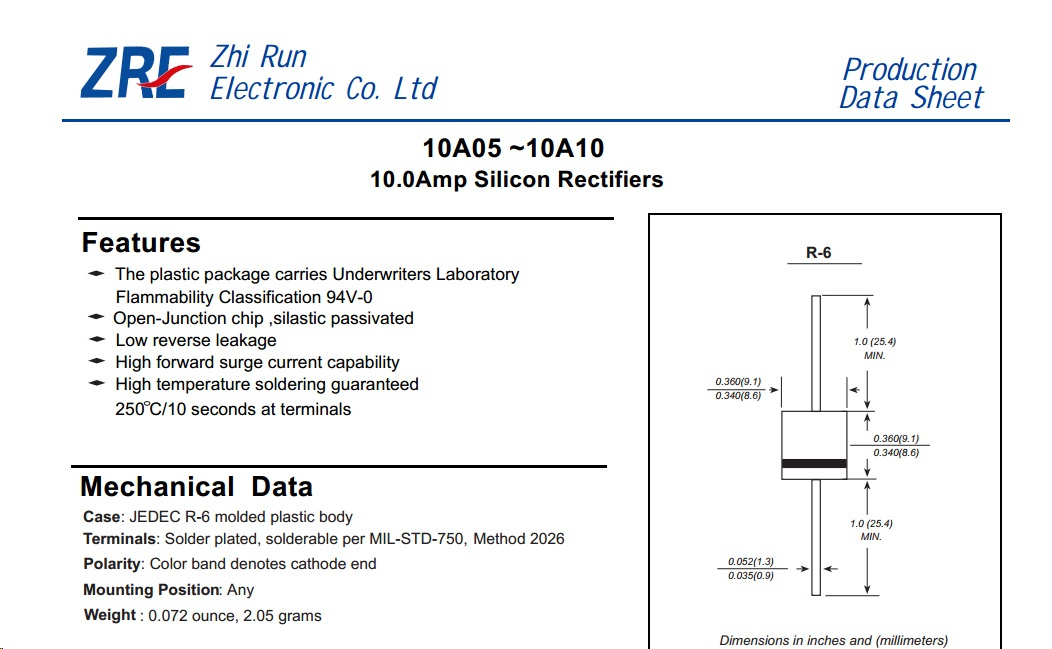 ZRE Zhi Run Electronic Co. Ltd

Production Data Sheet

10A05 ~10A10
10.0Amp Silicon Rectifiers

Features
The plastic package carries Underwriters Laboratory Flammability Classification 94V-0
Open-Junction chip ,silastic passivated
Low reverse leakage
High forward surge current capability
High temperature soldering guaranteed 250°C/10 seconds at terminals

Mechanical Data
Case: JEDEC R-6 molded plastic body
Terminals: Solder plated, solderable per MIL-STD-750, Method 2026
Polarity: Color band denotes cathode end
Mounting Position: Any
Weight : 0.072 ounce, 2.05 grams

R-6
1.0 (25.4) MIN.
0.360(9.1)
0.340(8.6)
0.360(9.1)
0.340(8.6)
1.0 (25.4) MIN.
0.052(1.3)
0.035(0.9)
Dimensions in inches and (millimeters)